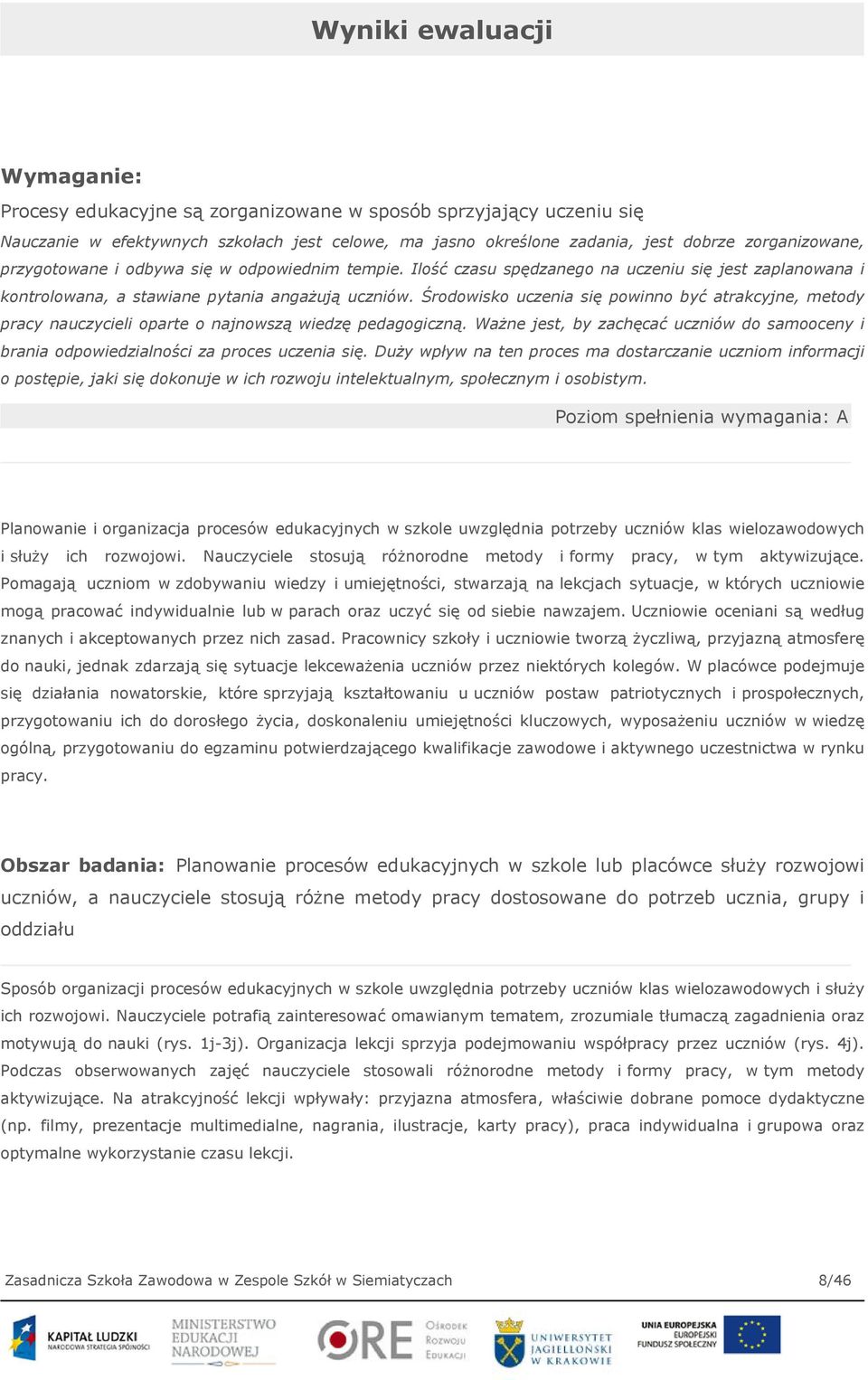 Wyniki ewaluacji

Wymaganie:

Procesy edukacyjne są zorganizowane w sposób sprzyjający uczeniu się

Nauczanie w efektywnych szkołach jest celowe, ma jasno określone zadania, jest dobrze zorganizowane, przygotowane i odbywa się w odpowiednim tempie. Ilość czasu spędzanego na uczeniu się jest zaplanowana i kontrolowana, a stawiane pytania angażują uczniów. Środowisko uczenia się powinno być atrakcyjne, metody pracy nauczycieli oparte o najnowszą wiedzę pedagogiczną. Ważne jest, by zachęcać uczniów do samooceny i brania odpowiedzialności za proces uczenia się. Duży wpływ na ten proces ma dostarczanie uczniom informacji o postępie, jaki się dokonuje w ich rozwoju intelektualnym, społecznym i osobistym.

Poziom spełnienia wymagania: A

Planowanie i organizacja procesów edukacyjnych w szkole uwzględnia potrzeby uczniów klas wielozawodowych i służy ich rozwojowi. Nauczyciele stosują różnorodne metody i formy pracy, w tym aktywizujące. Pomagają uczniom w zdobywaniu wiedzy i umiejętności, stwarzają na lekcjach sytuacje, w których uczniowie mogą pracować indywidualnie lub w parach oraz uczyć się od siebie nawzajem. Uczniowie oceniani są według znanych i akceptowanych przez nich zasad. Pracownicy szkoły i uczniowie tworzą życzliwą, przyjazną atmosferę do nauki, jednak zdarzają się sytuacje lekceważenia uczniów przez niektórych kolegów. W placówce podejmuje się działania nowatorskie, które sprzyjają kształtowaniu u uczniów postaw patriotycznych i prospołecznych, przygotowaniu ich do dorosłego życia, doskonaleniu umiejętności kluczowych, wyposażeniu uczniów w wiedzę ogólną, przygotowaniu do egzaminu potwierdzającego kwalifikacje zawodowe i aktywnego uczestnictwa w rynku pracy.

Obszar badania: Planowanie procesów edukacyjnych w szkole lub placówce służy rozwojowi uczniów, a nauczyciele stosują różne metody pracy dostosowane do potrzeb ucznia, grupy i oddziału

Sposób organizacji procesów edukacyjnych w szkole uwzględnia potrzeby uczniów klas wielozawodowych i służy ich rozwojowi. Nauczyciele potrafią zainteresować omawianym tematem, zrozumiale tłumaczą zagadnienia oraz motywują do nauki (rys. 1j-3j). Organizacja lekcji sprzyja podejmowaniu współpracy przez uczniów (rys. 4j). Podczas obserwowanych zajęć nauczyciele stosowali różnorodne metody i formy pracy, w tym metody aktywizujące. Na atrakcyjność lekcji wpływały: przyjazna atmosfera, właściwie dobrane pomoce dydaktyczne (np. filmy, prezentacje multimedialne, nagrania, ilustracje, karty pracy), praca indywidualna i grupowa oraz optymalne wykorzystanie czasu lekcji.

Zasadnicza Szkoła Zawodowa w Zespole Szkół w Siemiatyczach 8/46

KAPITAŁ LUDZKI NARODOWA STRATEGIA SPÓJNOŚCI MINISTERSTWO EDUKACJI NARODOWEJ ORE Ośrodek Rozwoju Edukacji UNIWERSYTET JAGIELLOŃSKI W KRAKOWIE UNIA EUROPEJSKA EUROPEJSKI FUNDUSZ SPOŁECZNY